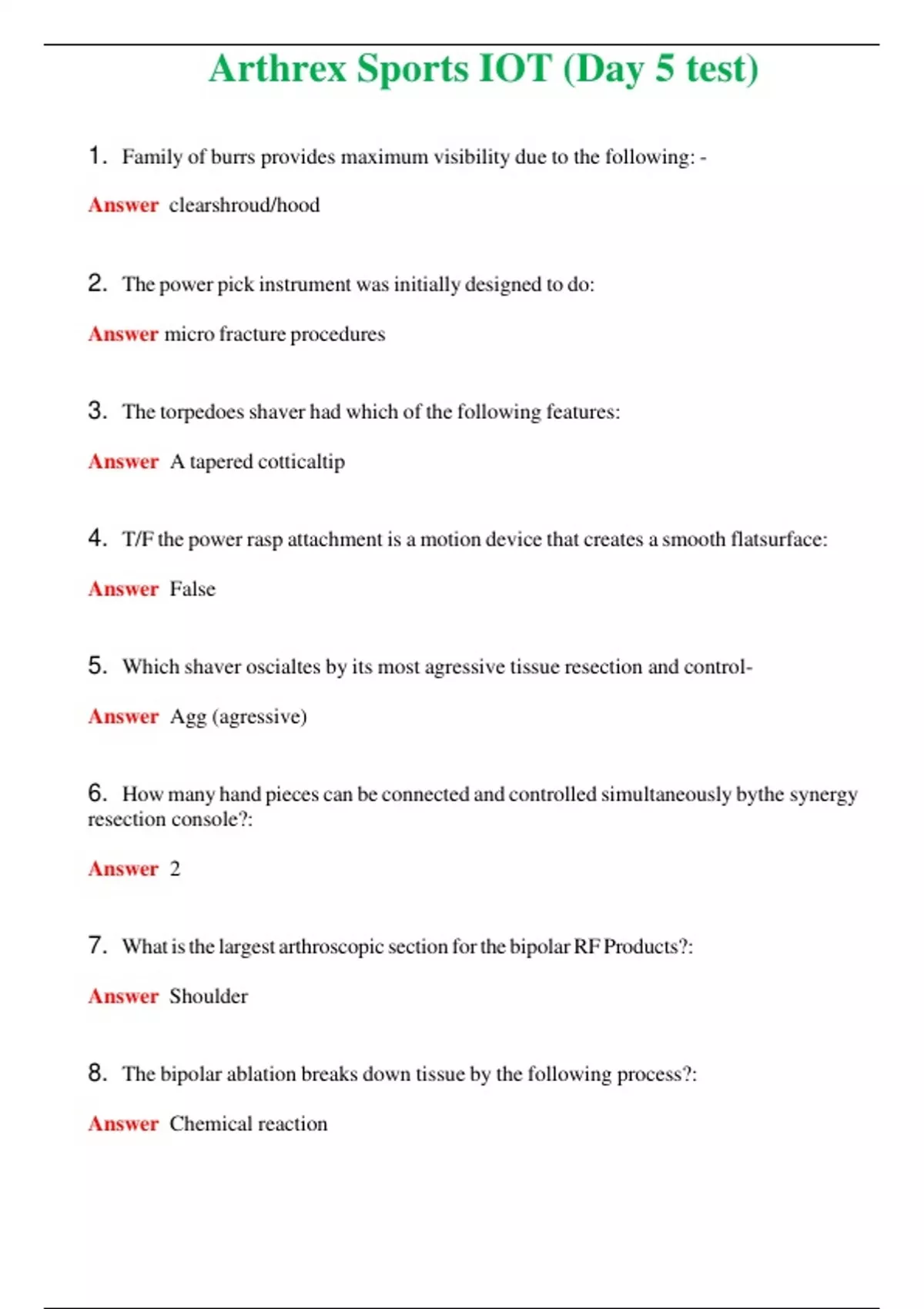 Arthrex Sports IOT (Day 5 test)

1. Family of burrs provides maximum visibility due to the following: -

Answer clearshroud/hood

2. The power pick instrument was initially designed to do:

Answer micro fracture procedures

3. The torpedoes shaver had which of the following features:

Answer A tapered cotticaltip

4. T/F the power rasp attachment is a motion device that creates a smooth flatsurface:

Answer False

5. Which shaver oscialtes by its most agressive tissue resection and control-

Answer Agg (agressive)

6. How many hand pieces can be connected and controlled simultaneously bythe synergy resection console?:

Answer 2

7. What is the largest arthroscopic section for the bipolar RF Products?:

Answer Shoulder

8. The bipolar ablation breaks down tissue by the following process?:

Answer Chemical reaction